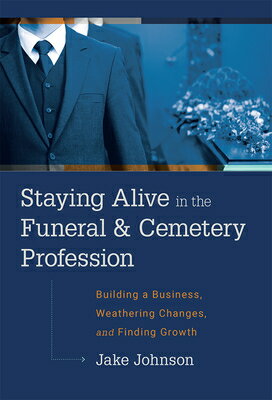 Staying Alive in the Funeral & Cemetery Profession

Building a Business, Weathering Changes, and Finding Growth

Jake Johnson